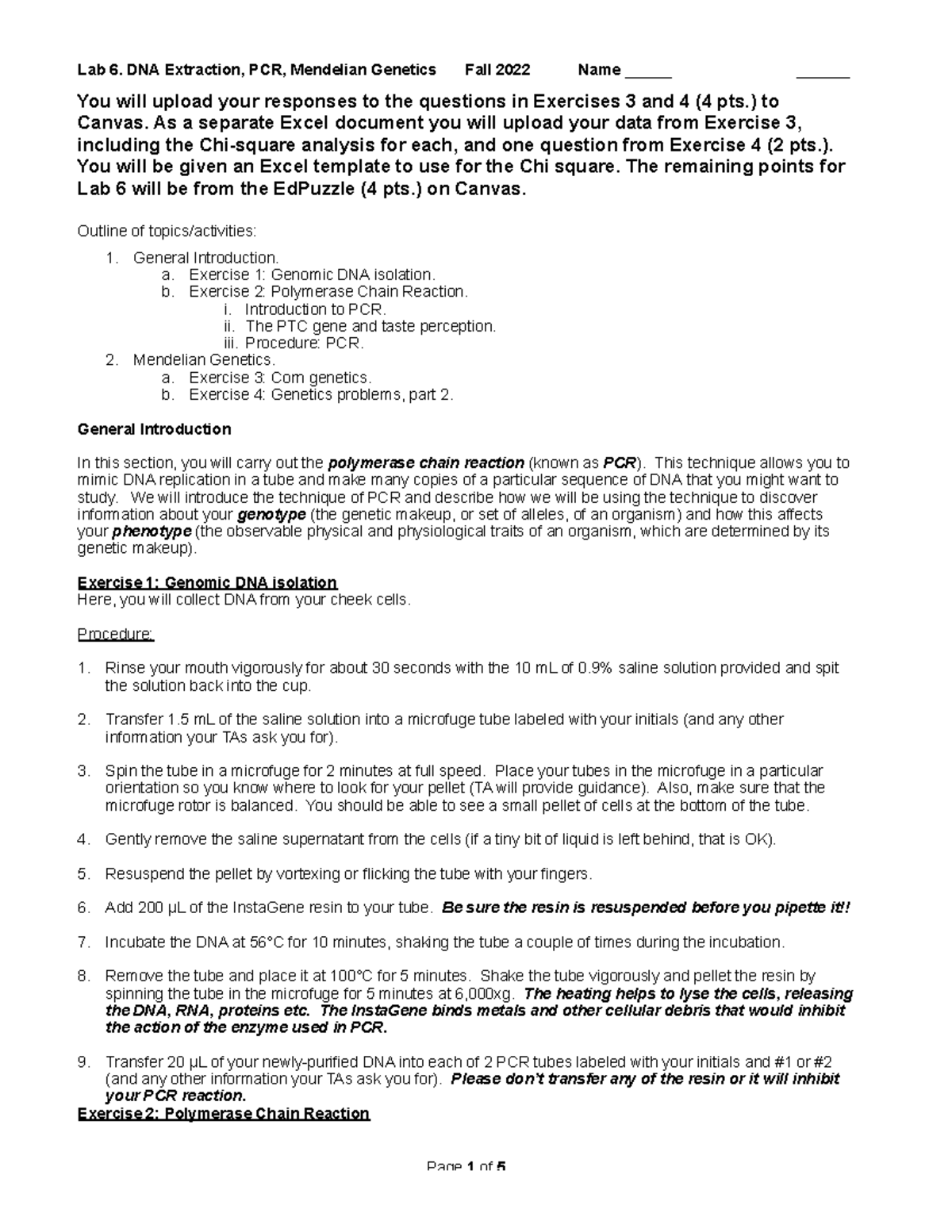 Lab 6. DNA Extraction, PCR, Mendelian Genetics Fall 2022 Name ____ ____

You will upload your responses to the questions in Exercises 3 and 4 (4 pts.) to Canvas. As a separate Excel document you will upload your data from Exercise 3, including the Chi-square analysis for each, and one question from Exercise 4 (2 pts.). You will be given an Excel template to use for the Chi square. The remaining points for Lab 6 will be from the EdPuzzle (4 pts.) on Canvas.

Outline of topics/activities:

1. General Introduction.
a. Exercise 1: Genomic DNA isolation.
b. Exercise 2: Polymerase Chain Reaction.
i. Introduction to PCR.
ii. The PTC gene and taste perception.
iii. Procedure: PCR.
2. Mendelian Genetics.
a. Exercise 3: Corn genetics.
b. Exercise 4: Genetics problems, part 2.

General Introduction

In this section, you will carry out the polymerase chain reaction (known as PCR). This technique allows you to mimic DNA replication in a tube and make many copies of a particular sequence of DNA that you might want to study. We will introduce the technique of PCR and describe how we will be using the technique to discover information about your genotype (the genetic makeup, or set of alleles, of an organism) and how this affects your phenotype (the observable physical and physiological traits of an organism, which are determined by its genetic makeup).

Exercise 1: Genomic DNA isolation
Here, you will collect DNA from your cheek cells.

Procedure:

1. Rinse your mouth vigorously for about 30 seconds with the 10 mL of 0.9% saline solution provided and spit the solution back into the cup.

2. Transfer 1.5 mL of the saline solution into a microfuge tube labeled with your initials (and any other information your TAs ask you for).

3. Spin the tube in a microfuge for 2 minutes at full speed. Place your tubes in the microfuge in a particular orientation so you know where to look for your pellet (TA will provide guidance). Also, make sure that the microfuge rotor is balanced. You should be able to see a small pellet of cells at the bottom of the tube.

4. Gently remove the saline supernatant from the cells (if a tiny bit of liquid is left behind, that is OK).

5. Resuspend the pellet by vortexing or flicking the tube with your fingers.

6. Add 200 µL of the InstaGene resin to your tube. Be sure the resin is resuspended before you pipette it!!

7. Incubate the DNA at 56°C for 10 minutes, shaking the tube a couple of times during the incubation.

8. Remove the tube and place it at 100°C for 5 minutes. Shake the tube vigorously and pellet the resin by spinning the tube in the microfuge for 5 minutes at 6,000xg. The heating helps to lyse the cells, releasing the DNA, RNA, proteins etc. The InstaGene binds metals and other cellular debris that would inhibit the action of the enzyme used in PCR.

9. Transfer 20 µL of your newly-purified DNA into each of 2 PCR tubes labeled with your initials and #1 or #2 (and any other information your TAs ask you for). Please don't transfer any of the resin or it will inhibit your PCR reaction.

Exercise 2: Polymerase Chain Reaction

Page 1 of 5